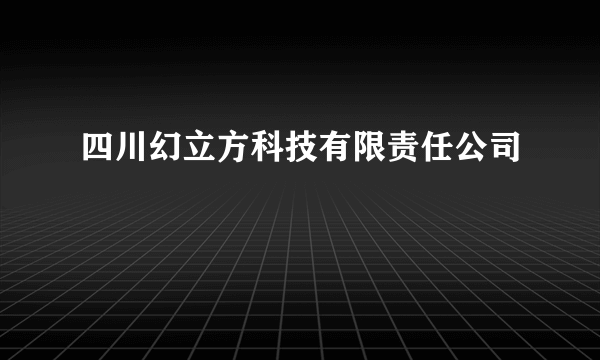 四川幻立方科技有限责任公司